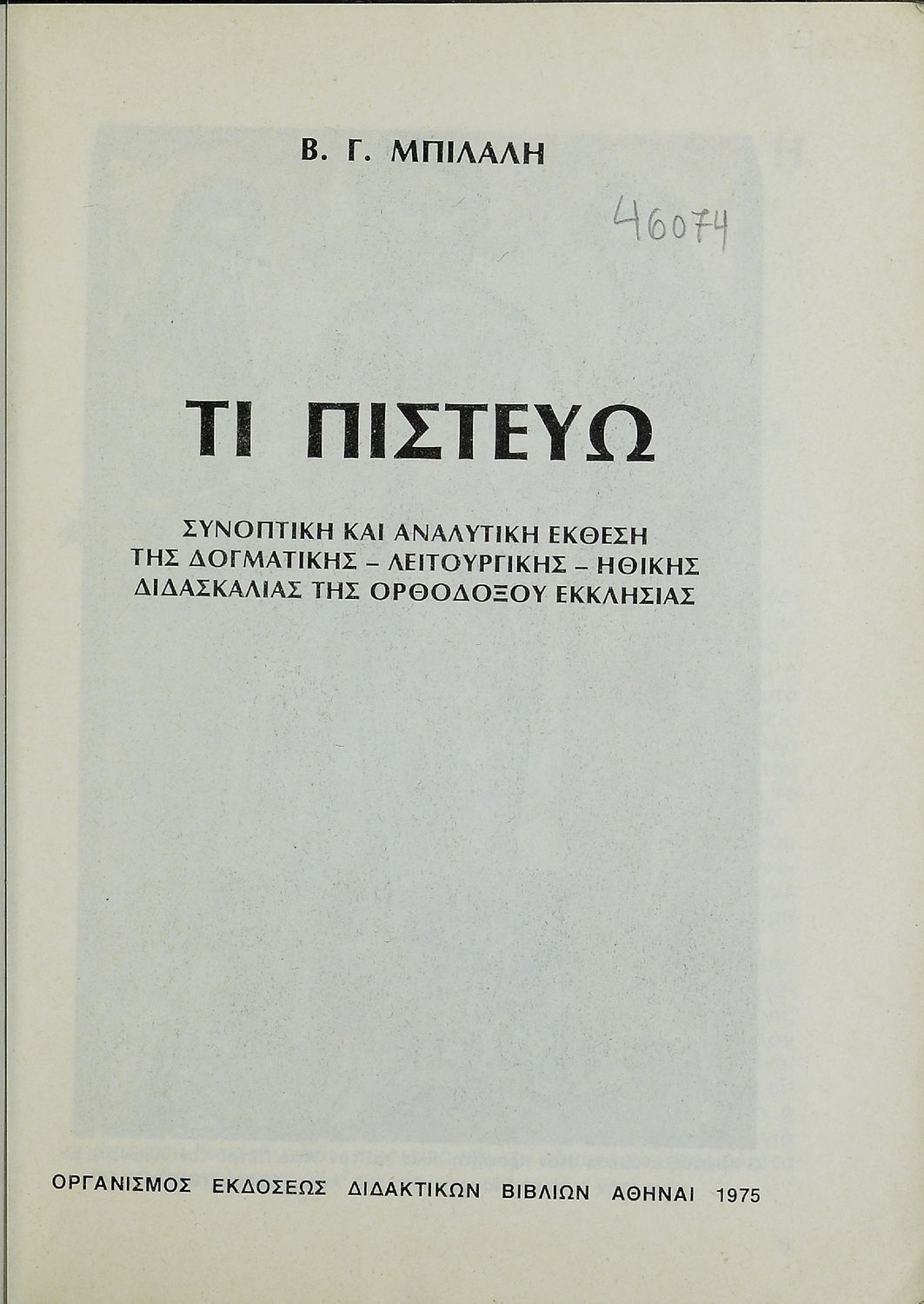 Β. Γ. ΜΠΙΛΑΛΗ

46074

ΤΙ ΠΙΣΤΕΥΩ

ΣΥΝΟΠΤΙΚΗ ΚΑΙ ΑΝΑΛΥΤΙΚΗ ΕΚΘΕΣΗ ΤΗΣ ΔΟΓΜΑΤΙΚΗΣ – ΛΕΙΤΟΥΡΓΙΚΗΣ – ΗΘΙΚΗΣ ΔΙΔΑΣΚΑΛΙΑΣ ΤΗΣ ΟΡΘΟΔΟΞΟΥ ΕΚΚΛΗΣΙΑΣ

ΟΡΓΑΝΙΣΜΟΣ ΕΚΔΟΣΕΩΣ ΔΙΔΑΚΤΙΚΩΝ ΒΙΒΛΙΩΝ ΑΘΗΝΑΙ 1975